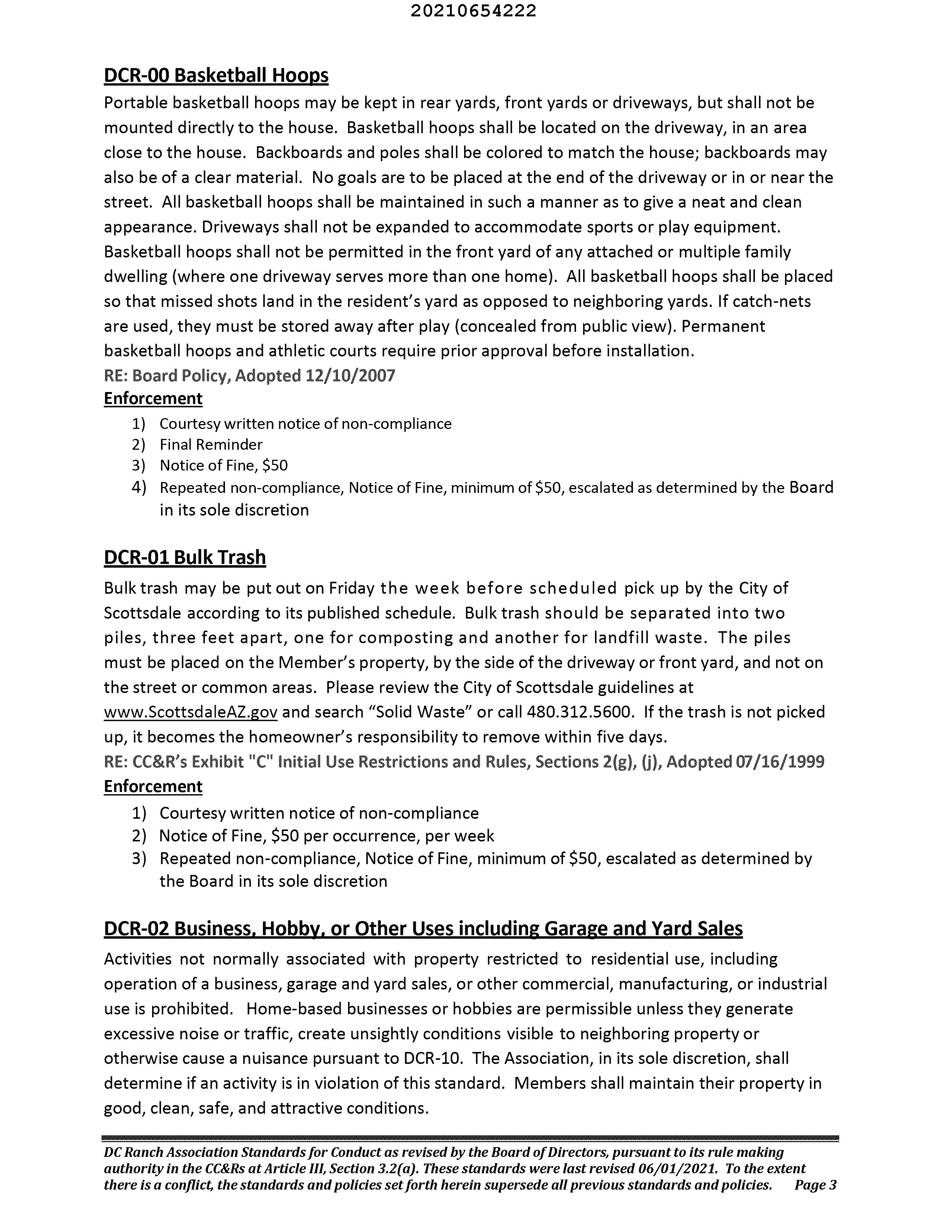 20210654222

DCR-00 Basketball Hoops

Portable basketball hoops may be kept in rear yards, front yards or driveways, but shall not be mounted directly to the house. Basketball hoops shall be located on the driveway, in an area close to the house. Backboards and poles shall be colored to match the house; backboards may also be of a clear material. No goals are to be placed at the end of the driveway or in or near the street. All basketball hoops shall be maintained in such a manner as to give a neat and clean appearance. Driveways shall not be expanded to accommodate sports or play equipment. Basketball hoops shall not be permitted in the front yard of any attached or multiple family dwelling (where one driveway serves more than one home). All basketball hoops shall be placed so that missed shots land in the resident's yard as opposed to neighboring yards. If catch-nets are used, they must be stored away after play (concealed from public view). Permanent basketball hoops and athletic courts require prior approval before installation.
RE: Board Policy, Adopted 12/10/2007
Enforcement
1) Courtesy written notice of non-compliance
2) Final Reminder
3) Notice of Fine, $50
4) Repeated non-compliance, Notice of Fine, minimum of $50, escalated as determined by the Board in its sole discretion

DCR-01 Bulk Trash

Bulk trash may be put out on Friday the week before scheduled pick up by the City of Scottsdale according to its published schedule. Bulk trash should be separated into two piles, three feet apart, one for composting and another for landfill waste. The piles must be placed on the Member's property, by the side of the driveway or front yard, and not on the street or common areas. Please review the City of Scottsdale guidelines at www.ScottsdaleAZ.gov and search "Solid Waste" or call 480.312.5600. If the trash is not picked up, it becomes the homeowner's responsibility to remove within five days.
RE: CC&R's Exhibit "C" Initial Use Restrictions and Rules, Sections 2(g), (j), Adopted 07/16/1999
Enforcement
1) Courtesy written notice of non-compliance
2) Notice of Fine, $50 per occurrence, per week
3) Repeated non-compliance, Notice of Fine, minimum of $50, escalated as determined by the Board in its sole discretion

DCR-02 Business, Hobby, or Other Uses including Garage and Yard Sales

Activities not normally associated with property restricted to residential use, including operation of a business, garage and yard sales, or other commercial, manufacturing, or industrial use is prohibited. Home-based businesses or hobbies are permissible unless they generate excessive noise or traffic, create unsightly conditions visible to neighboring property or otherwise cause a nuisance pursuant to DCR-10. The Association, in its sole discretion, shall determine if an activity is in violation of this standard. Members shall maintain their property in good, clean, safe, and attractive conditions.

DC Ranch Association Standards for Conduct as revised by the Board of Directors, pursuant to its rule making authority in the CC&Rs at Article III, Section 3.2(a). These standards were last revised 06/01/2021. To the extent there is a conflict, the standards and policies set forth herein supersede all previous standards and policies. Page 3